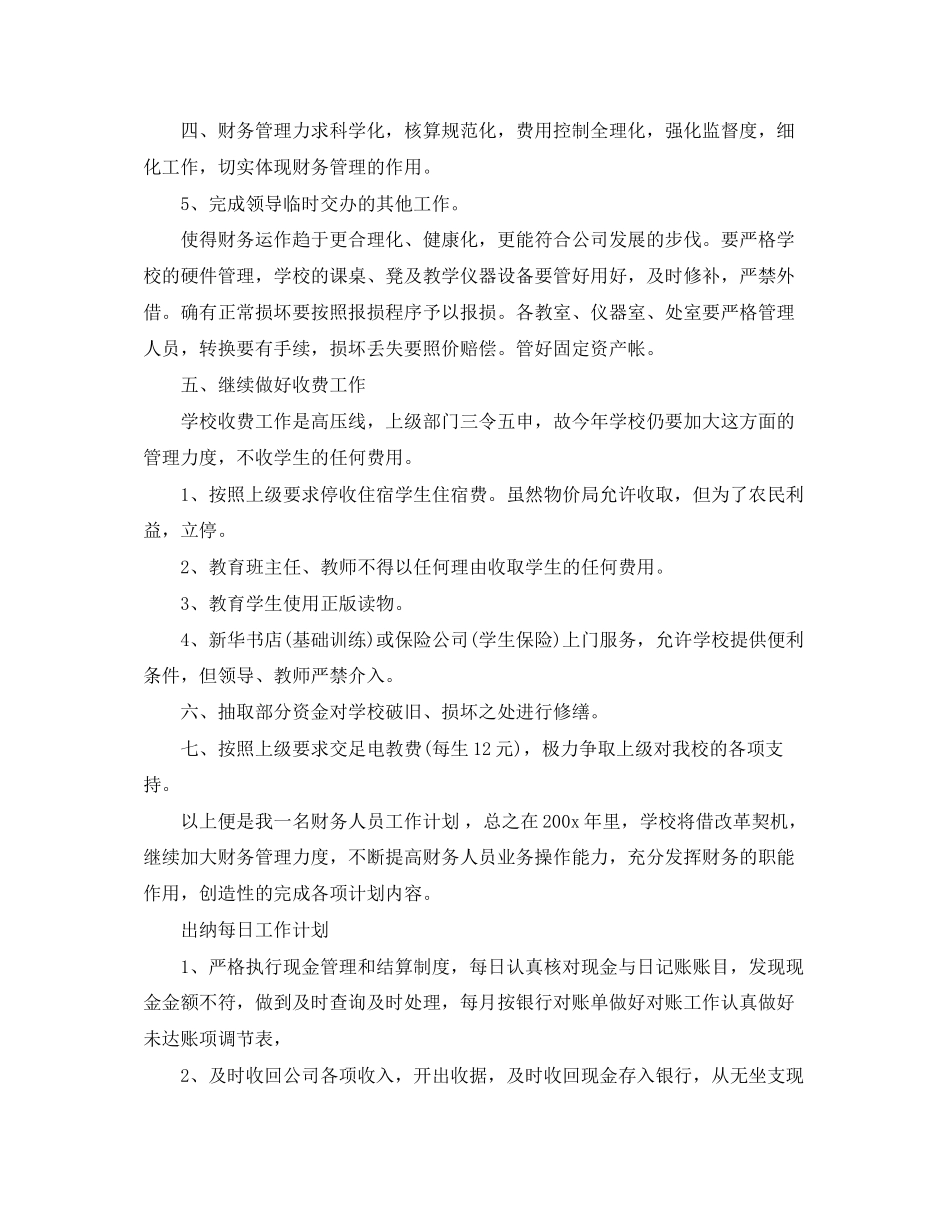 四、财务管理力求科学化，核算规范化，费用控制全理化，强化监督度，细化工作，切实体现财务管理的作用。

5、完成领导临时交办的其他工作。

使得财务运作趋于更合理化、健康化，更能符合公司发展的步伐。要严格学校的硬件管理，学校的课桌、凳及教学仪器设备要管好用好，及时修补，严禁外借。确有正常损坏要按照报损程序予以报损。各教室、仪器室、处室要严格管理人员，转换要有手续，损坏丢失要照价赔偿。管好固定资产帐。

五、继续做好收费工作

学校收费工作是高压线，上级部门三令五申，故今年学校仍要加大这方面的管理力度，不收学生的任何费用。

1、按照上级要求停收住宿学生住宿费。虽然物价局允许收取，但为了农民利益，立停。

2、教育班主任、教师不得以任何理由收取学生的任何费用。

3、教育学生使用正版读物。

4、新华书店(基础训练)或保险公司(学生保险)上门服务，允许学校提供便利条件，但领导、教师严禁介入。

六、抽取部分资金对学校破旧、损坏之处进行修缮。

七、按照上级要求交足电教费(每生12元)，极力争取上级对我校的各项支持。

以上便是我一名财务人员工作计划，总之在200x年里，学校将借改革契机，继续加大财务管理力度，不断提高财务人员业务操作能力，充分发挥财务的职能作用，创造性的完成各项计划内容。

出纳每日工作计划

1、严格执行现金管理和结算制度，每日认真核对现金与日记账账目，发现现金金额不符，做到及时查询及时处理，每月按银行对账单做好对账工作认真做好未达账项调节表，

2、及时收回公司各项收入，开出收据，及时收回现金存入银行，从无坐支现